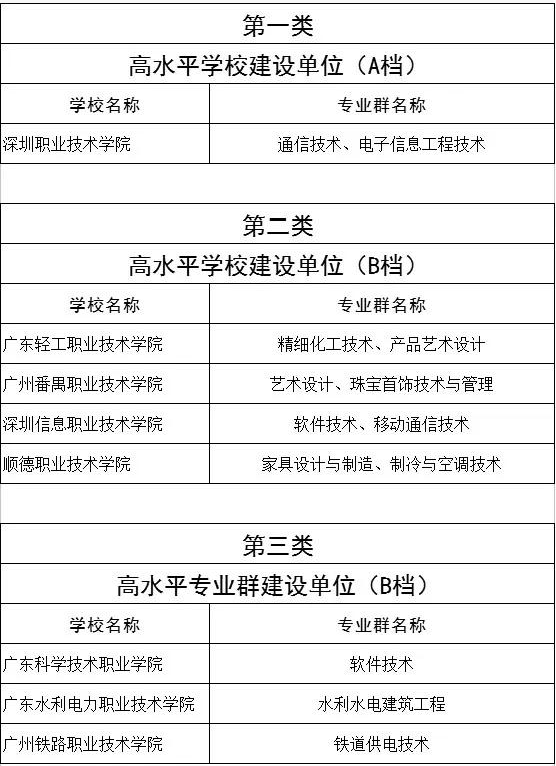 第一类

高水平学校建设单位（A档）

| 学校名称 | 专业群名称 |
|---|---|
| 深圳职业技术学院 | 通信技术、电子信息工程技术 |

第二类

高水平学校建设单位（B档）

| 学校名称 | 专业群名称 |
|---|---|
| 广东轻工职业技术学院 | 精细化工技术、产品艺术设计 |
| 广州番禺职业技术学院 | 艺术设计、珠宝首饰技术与管理 |
| 深圳信息职业技术学院 | 软件技术、移动通信技术 |
| 顺德职业技术学院 | 家具设计与制造、制冷与空调技术 |

第三类

高水平专业群建设单位（B档）

| 学校名称 | 专业群名称 |
|---|---|
| 广东科学技术职业学院 | 软件技术 |
| 广东水利电力职业技术学院 | 水利水电建筑工程 |
| 广州铁路职业技术学院 | 铁道供电技术 |